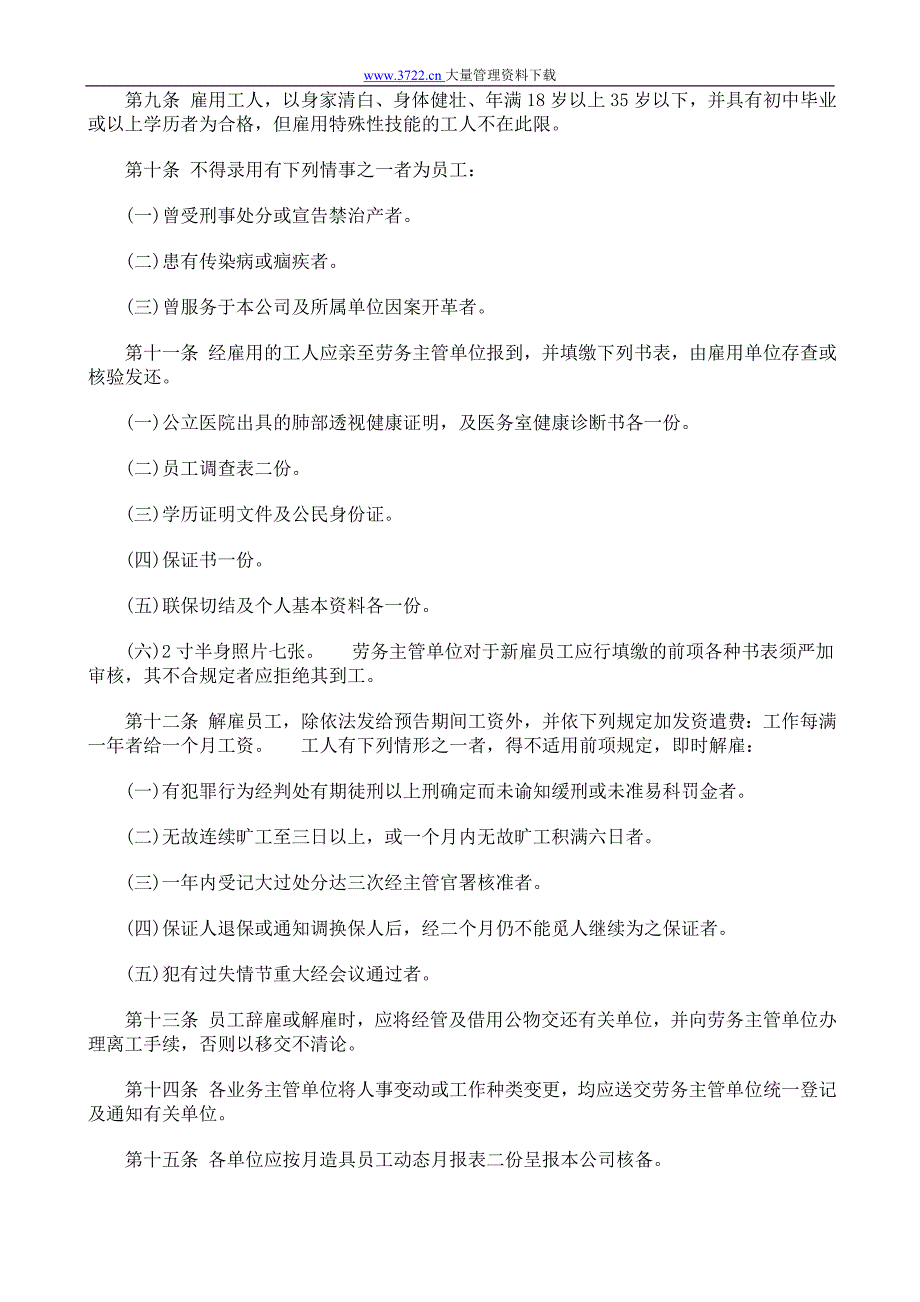 www.3722.cn 大量管理资料下载

第九条 雇用工人，以身家清白、身体健壮、年满 18 岁以上 35 岁以下，并具有初中毕业或以上学历者为合格，但雇用特殊性技能的工人不在此限。

第十条 不得录用有下列情事之一者为员工：

(一)曾受刑事处分或宣告禁治产者。

(二)患有传染病或痼疾者。

(三)曾服务于本公司及所属单位因案开革者。

第十一条 经雇用的工人应亲至劳务主管单位报到，并填缴下列书表，由雇用单位存查或核验发还。

(一)公立医院出具的肺部透视健康证明，及医务室健康诊断书各一份。

(二)员工调查表二份。

(三)学历证明文件及公民身份证。

(四)保证书一份。

(五)联保切结及个人基本资料各一份。

(六)2 寸半身照片七张。 劳务主管单位对于新雇员工应行填缴的前项各种书表须严加审核，其不合规定者应拒绝其到工。

第十二条 解雇员工，除依法发给预告期间工资外，并依下列规定加发资遣费：工作每满一年者给一个月工资。 工人有下列情形之一者，得不适用前项规定，即时解雇：

(一)有犯罪行为经判处有期徒刑以上刑确定而未谕知缓刑或未准易科罚金者。

(二)无故连续旷工至三日以上，或一个月内无故旷工积满六日者。

(三)一年内受记大过处分达三次经主管官署核准者。

(四)保证人退保或通知调换保人后，经二个月仍不能觅人继续为之保证者。

(五)犯有过失情节重大经会议通过者。

第十三条 员工辞雇或解雇时，应将经管及借用公物交还有关单位，并向劳务主管单位办理离工手续，否则以移交不清论。

第十四条 各业务主管单位将人事变动或工作种类变更，均应送交劳务主管单位统一登记及通知有关单位。

第十五条 各单位应按月造具员工动态月报表二份呈报本公司核备。